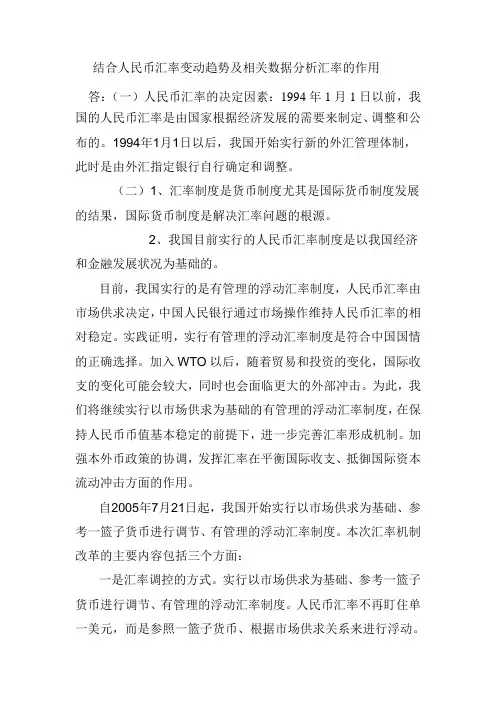 结合人民币汇率变动趋势及相关数据分析汇率的作用

答：（一）人民币汇率的决定因素：1994 年 1 月 1 日以前，我国的人民币汇率是由国家根据经济发展的需要来制定、调整和公布的。1994年1月1日以后，我国开始实行新的外汇管理体制，此时是由外汇指定银行自行确定和调整。

（二）1、汇率制度是货币制度尤其是国际货币制度发展的结果，国际货币制度是解决汇率问题的根源。

2、我国目前实行的人民币汇率制度是以我国经济和金融发展状况为基础的。

目前，我国实行的是有管理的浮动汇率制度，人民币汇率由市场供求决定，中国人民银行通过市场操作维持人民币汇率的相对稳定。实践证明，实行有管理的浮动汇率制度是符合中国国情的正确选择。加入 WTO 以后，随着贸易和投资的变化，国际收支的变化可能会较大，同时也会面临更大的外部冲击。为此，我们将继续实行以市场供求为基础的有管理的浮动汇率制度，在保持人民币币值基本稳定的前提下，进一步完善汇率形成机制。加强本外币政策的协调，发挥汇率在平衡国际收支、抵御国际资本流动冲击方面的作用。

自2005年7月21日起，我国开始实行以市场供求为基础、参考一篮子货币进行调节、有管理的浮动汇率制度。本次汇率机制改革的主要内容包括三个方面：

一是汇率调控的方式。实行以市场供求为基础、参考一篮子货币进行调节、有管理的浮动汇率制度。人民币汇率不再盯住单一美元，而是参照一篮子货币、根据市场供求关系来进行浮动。